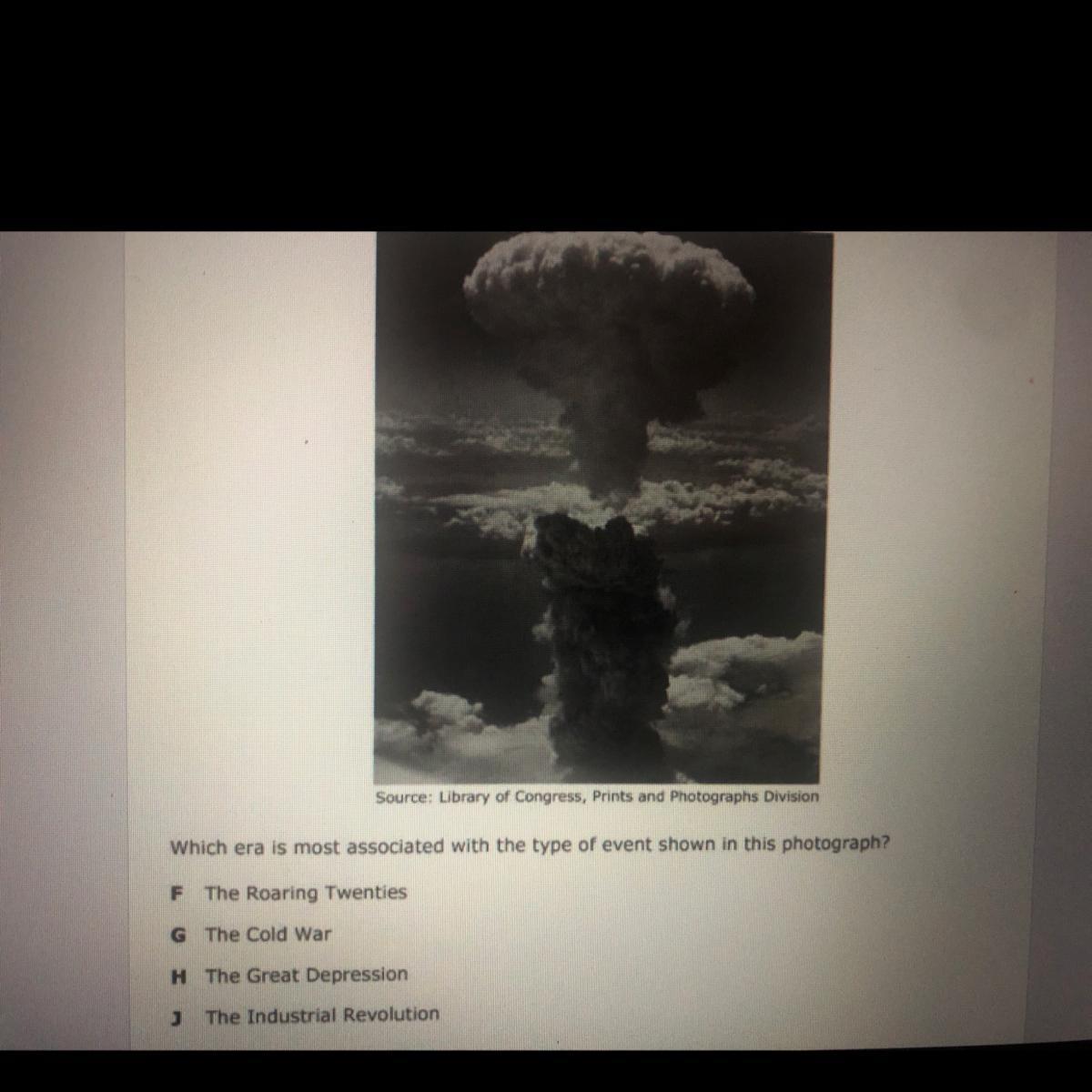 Source: Library of Congress, Prints and Photographs Division

Which era is most associated with the type of event shown in this photograph?

F The Roaring Twenties

G The Cold War

H The Great Depression

J The Industrial Revolution